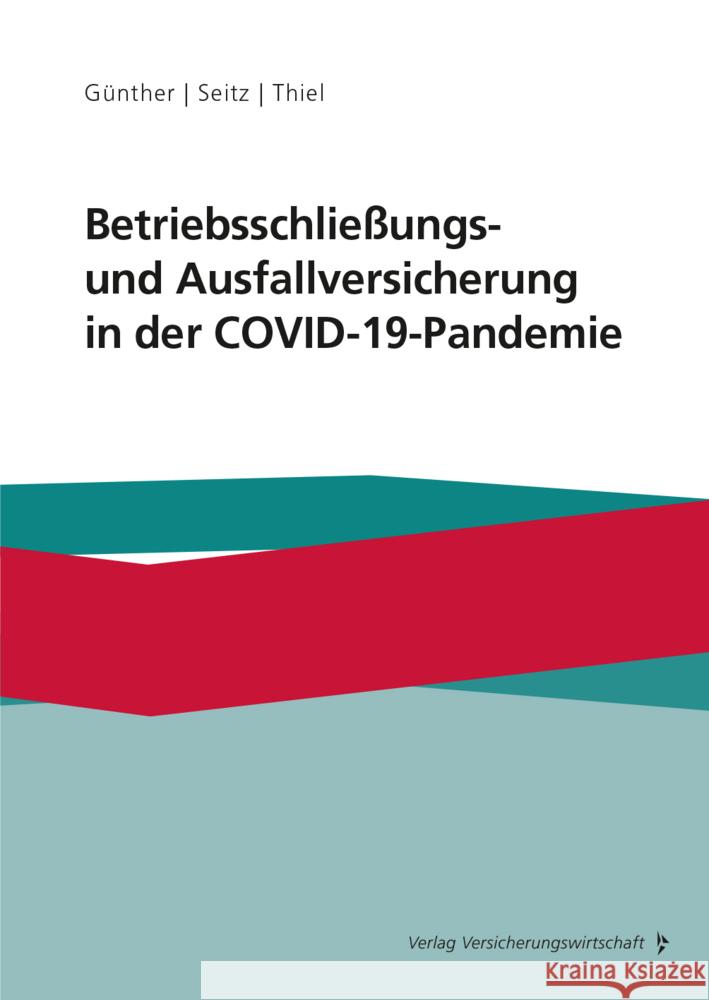 Günther | Seitz | Thiel

Betriebsschließungs- und Ausfallversicherung in der COVID-19-Pandemie

Verlag Versicherungswirtschaft